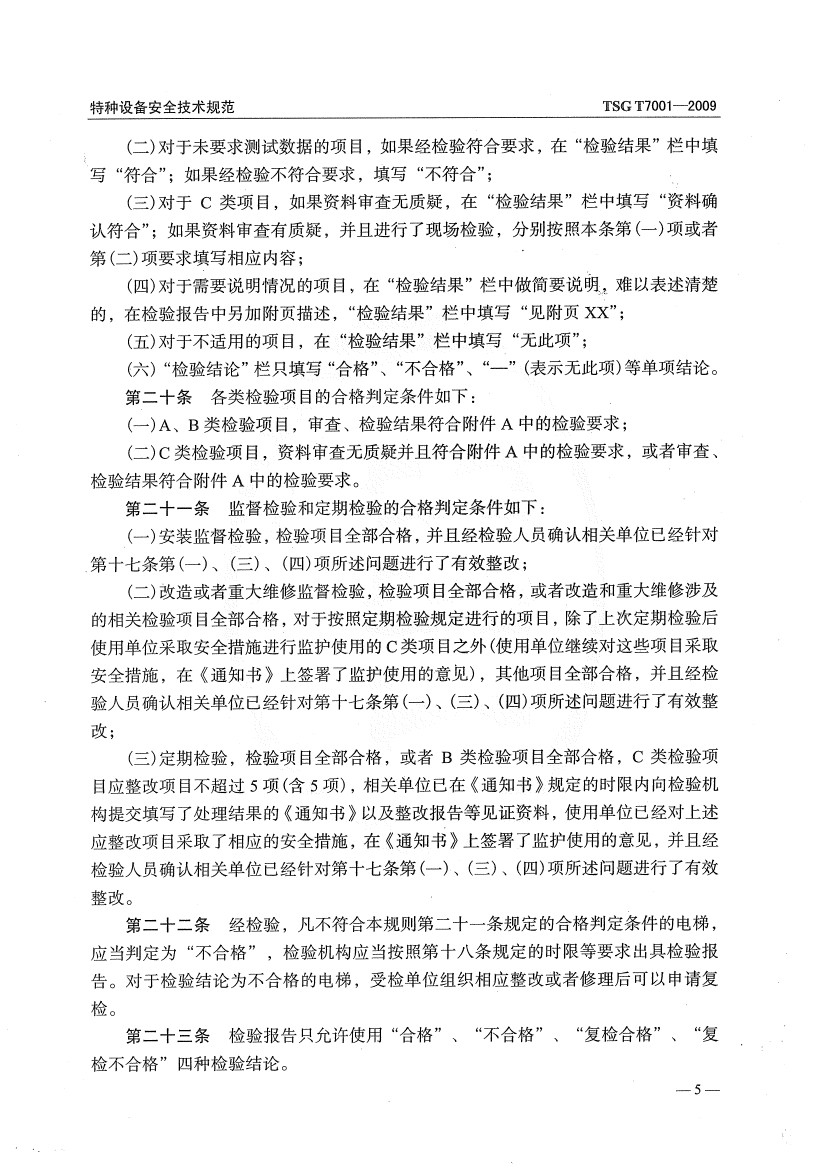 特种设备安全技术规范　　TSG T7001—2009

(二)对于未要求测试数据的项目，如果经检验符合要求，在“检验结果”栏中填写“符合”；如果经检验不符合要求，填写“不符合”；

(三)对于 C 类项目，如果资料审查无质疑，在“检验结果”栏中填写“资料确认符合”；如果资料审查有质疑，并且进行了现场检验，分别按照本条第(一)项或者第(二)项要求填写相应内容；

(四)对于需要说明情况的项目，在“检验结果”栏中做简要说明，难以表述清楚的，在检验报告中另加附页描述，“检验结果”栏中填写“见附页 XX”；

(五)对于不适用的项目，在“检验结果”栏中填写“无此项”；

(六)“检验结论”栏只填写“合格”、“不合格”、“—”(表示无此项)等单项结论。

第二十条　各类检验项目的合格判定条件如下：

(一)A、B 类检验项目，审查、检验结果符合附件 A 中的检验要求；

(二)C 类检验项目，资料审查无质疑并且符合附件 A 中的检验要求，或者审查、检验结果符合附件 A 中的检验要求。

第二十一条　监督检验和定期检验的合格判定条件如下：

(一)安装监督检验，检验项目全部合格，并且经检验人员确认相关单位已经针对第十七条第(一)、(三)、(四)项所述问题进行了有效整改；

(二)改造或者重大维修监督检验，检验项目全部合格，或者改造和重大维修涉及的相关检验项目全部合格，对于按照定期检验规定进行的项目，除了上次定期检验后使用单位采取安全措施进行监护使用的 C 类项目之外(使用单位继续对这些项目采取安全措施，在《通知书》上签署了监护使用的意见)，其他项目全部合格，并且经检验人员确认相关单位已经针对第十七条第(一)、(三)、(四)项所述问题进行了有效整改；

(三)定期检验，检验项目全部合格，或者 B 类检验项目全部合格，C 类检验项目应整改项目不超过 5 项(含 5 项)，相关单位已在《通知书》规定的时限内向检验机构提交填写了处理结果的《通知书》以及整改报告等见证资料，使用单位已经对上述应整改项目采取了相应的安全措施，在《通知书》上签署了监护使用的意见，并且经检验人员确认相关单位已经针对第十七条第(一)、(三)、(四)项所述问题进行了有效整改。

第二十二条　经检验，凡不符合本规则第二十一条规定的合格判定条件的电梯，应当判定为“不合格”，检验机构应当按照第十八条规定的时限等要求出具检验报告。对于检验结论为不合格的电梯，受检单位组织相应整改或者修理后可以申请复检。

第二十三条　检验报告只允许使用“合格”、“不合格”、“复检合格”、“复检不合格”四种检验结论。

— 5 —